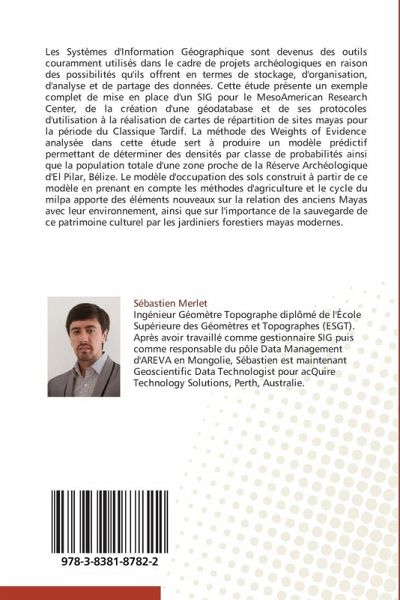 Les Systèmes d'Information Géographique sont devenus des outils couramment utilisés dans le cadre de projets archéologiques en raison des possibilités qu'ils offrent en termes de stockage, d'organisation, d'analyse et de partage des données. Cette étude présente un exemple complet de mise en place d'un SIG pour le MesoAmerican Research Center, de la création d'une géodatabase et de ses protocoles d'utilisation à la réalisation de cartes de répartition de sites mayas pour la période du Classique Tardif. La méthode des Weights of Evidence analysée dans cette étude sert à produire un modèle prédictif permettant de déterminer des densités par classe de probabilités ainsi que la population totale d'une zone proche de la Réserve Archéologique d'El Pilar, Bélize. Le modèle d'occupation des sols construit à partir de ce modèle en prenant en compte les méthodes d'agriculture et le cycle du milpa apporte des éléments nouveaux sur la relation des anciens Mayas avec leur environnement, ainsi que sur l'importance de la sauvegarde de ce patrimoine culturel par les jardiniers forestiers mayas modernes.

Sébastien Merlet
Ingénieur Géomètre Topographe diplômé de l'École Supérieure des Géomètres et Topographes (ESGT). Après avoir travaillé comme gestionnaire SIG puis comme responsable du pôle Data Management d'AREVA en Mongolie, Sébastien est maintenant Geoscientific Data Technologist pour acQuire Technology Solutions, Perth, Australie.

978-3-8381-8782-2